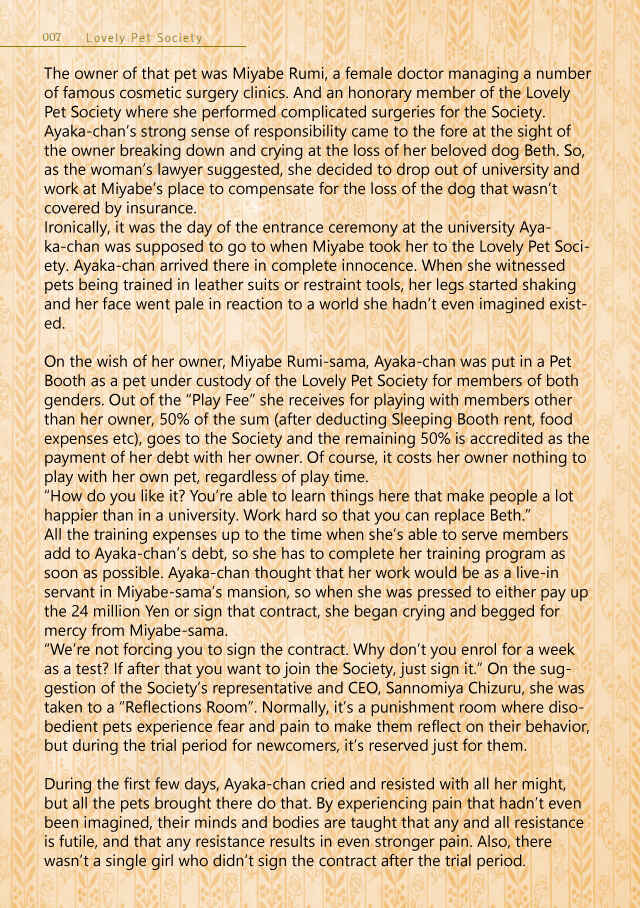 007 Lovely Pet Society

The owner of that pet was Miyabe Rumi, a female doctor managing a number of famous cosmetic surgery clinics. And an honorary member of the Lovely Pet Society where she performed complicated surgeries for the Society. Ayaka-chan's strong sense of responsibility came to the fore at the sight of the owner breaking down and crying at the loss of her beloved dog Beth. So, as the woman's lawyer suggested, she decided to drop out of university and work at Miyabe's place to compensate for the loss of the dog that wasn't covered by insurance.

Ironically, it was the day of the entrance ceremony at the university Ayaka-chan was supposed to go to when Miyabe took her to the Lovely Pet Society. Ayaka-chan arrived there in complete innocence. When she witnessed pets being trained in leather suits or restraint tools, her legs started shaking and her face went pale in reaction to a world she hadn't even imagined existed.

On the wish of her owner, Miyabe Rumi-sama, Ayaka-chan was put in a Pet Booth as a pet under custody of the Lovely Pet Society for members of both genders. Out of the "Play Fee" she receives for playing with members other than her owner, 50% of the sum (after deducting Sleeping Booth rent, food expenses etc), goes to the Society and the remaining 50% is accredited as the payment of her debt with her owner. Of course, it costs her owner nothing to play with her own pet, regardless of play time.

"How do you like it? You're able to learn things here that make people a lot happier than in a university. Work hard so that you can replace Beth."

All the training expenses up to the time when she's able to serve members add to Ayaka-chan's debt, so she has to complete her training program as soon as possible. Ayaka-chan thought that her work would be as a live-in servant in Miyabe-sama's mansion, so when she was pressed to either pay up the 24 million Yen or sign that contract, she began crying and begged for mercy from Miyabe-sama.

"We're not forcing you to sign the contract. Why don't you enrol for a week as a test? If after that you want to join the Society, just sign it." On the suggestion of the Society's representative and CEO, Sannomiya Chizuru, she was taken to a "Reflections Room". Normally, it's a punishment room where disobedient pets experience fear and pain to make them reflect on their behavior, but during the trial period for newcomers, it's reserved just for them.

During the first few days, Ayaka-chan cried and resisted with all her might, but all the pets brought there do that. By experiencing pain that hadn't even been imagined, their minds and bodies are taught that any and all resistance is futile, and that any resistance results in even stronger pain. Also, there wasn't a single girl who didn't sign the contract after the trial period.